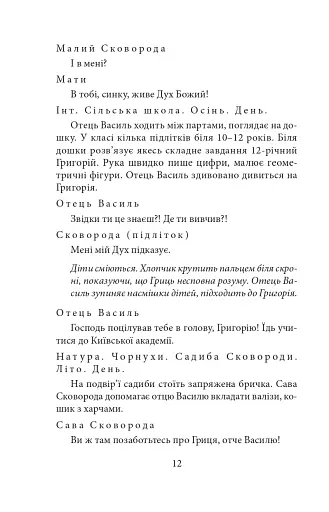 Малий Сковорода

І в мені?

Мати

В тобі, синку, живе Дух Божий!

Інт. Сільська школа. Осінь. День.

Отець Василь ходить між партами, поглядає на дошку. У класі кілька підлітків біля 10–12 років. Біля дошки розв'язує якесь складне завдання 12-річний Григорій. Рука швидко пише цифри, малює геометричні фігури. Отець Василь здивовано дивиться на Григорія.

Отець Василь

Звідки ти це знаєш?! Де ти вивчив?!

Сковорода (підліток)

Мені мій Дух підказує.

Діти сміються. Хлопчик крутить пальцем біля скроні, показуючи, що Гриць несповна розуму. Отець Василь зупиняє насмішки дітей, підходить до Григорія.

Отець Василь

Господь поцілував тебе в голову, Григорію! Їдь учитися до Київської академії.

Натура. Чорнухи. Садиба Сковороди. Літо. День.

На подвір'ї садиби стоїть запряжена бричка. Сава Сковорода допомагає отцю Василю вкладати валізи, кошик з харчами.

Сава Сковорода

Ви ж там позаботьтесь про Гриця, отче Василю!

12